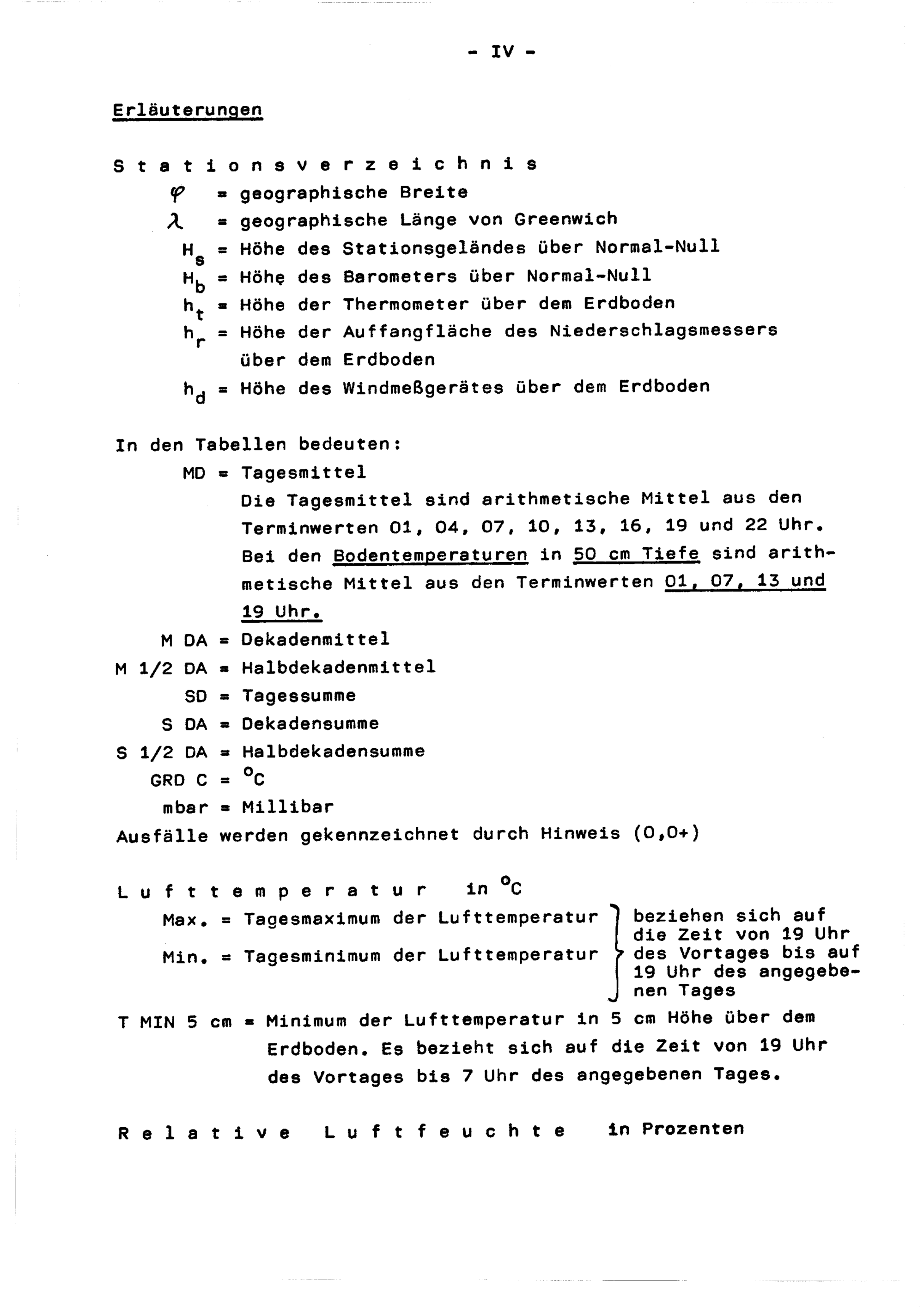 - IV -

Erläuterungen

S t a t i o n s v e r z e i c h n i s

$\varphi$ = geographische Breite

$\lambda$ = geographische Länge von Greenwich

$H_s$ = Höhe des Stationsgeländes über Normal-Null

$H_b$ = Höhe des Barometers über Normal-Null

$h_t$ = Höhe der Thermometer über dem Erdboden

$h_r$ = Höhe der Auffangfläche des Niederschlagsmessers über dem Erdboden

$h_d$ = Höhe des Windmeßgerätes über dem Erdboden

In den Tabellen bedeuten:

MD = Tagesmittel
Die Tagesmittel sind arithmetische Mittel aus den Terminwerten 01, 04, 07, 10, 13, 16, 19 und 22 Uhr. Bei den Bodentemperaturen in 50 cm Tiefe sind arithmetische Mittel aus den Terminwerten 01, 07, 13 und 19 Uhr.

M DA = Dekadenmittel

M 1/2 DA = Halbdekadenmittel

SD = Tagessumme

S DA = Dekadensumme

S 1/2 DA = Halbdekadensumme

GRD C = $^oC$

mbar = Millibar

Ausfälle werden gekennzeichnet durch Hinweis (0,0+)

L u f t t e m p e r a t u r in $^oC$

Max. = Tagesmaximum der Lufttemperatur

Min. = Tagesminimum der Lufttemperatur

beziehen sich auf die Zeit von 19 Uhr des Vortages bis auf 19 Uhr des angegebenen Tages

T MIN 5 cm = Minimum der Lufttemperatur in 5 cm Höhe über dem Erdboden. Es bezieht sich auf die Zeit von 19 Uhr des Vortages bis 7 Uhr des angegebenen Tages.

R e l a t i v e L u f t f e u c h t e in Prozenten